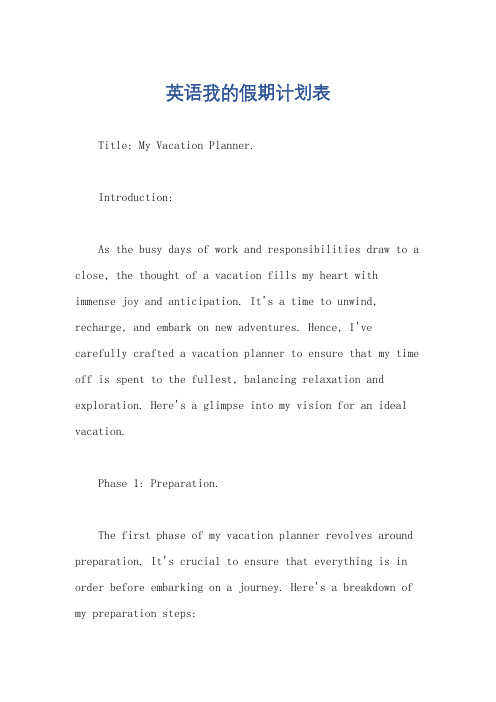 英语我的假期计划表

Title: My Vacation Planner.

Introduction:

As the busy days of work and responsibilities draw to a close, the thought of a vacation fills my heart with immense joy and anticipation. It's a time to unwind, recharge, and embark on new adventures. Hence, I've carefully crafted a vacation planner to ensure that my time off is spent to the fullest, balancing relaxation and exploration. Here's a glimpse into my vision for an ideal vacation.

Phase 1: Preparation.

The first phase of my vacation planner revolves around preparation. It's crucial to ensure that everything is in order before embarking on a journey. Here's a breakdown of my preparation steps: